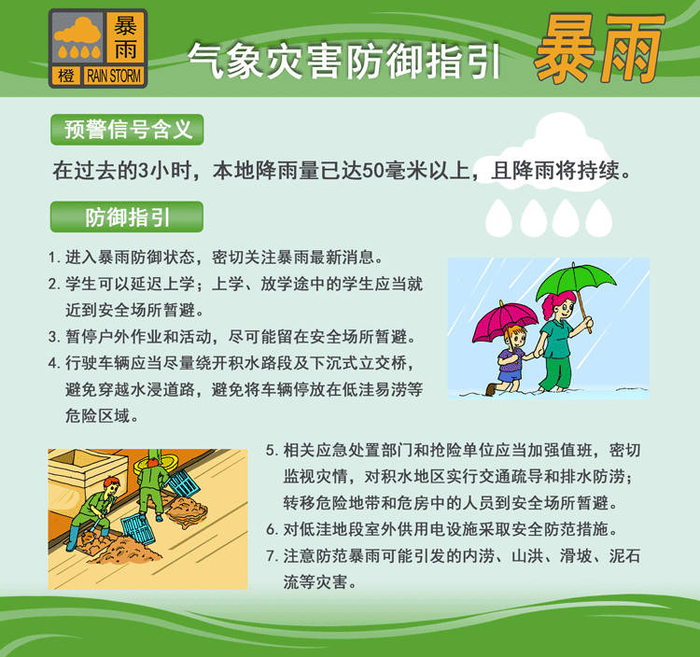 暴雨
橙 RAIN STORM

气象灾害防御指引 暴雨

预警信号含义

在过去的3小时，本地降雨量已达50毫米以上，且降雨将持续。

防御指引

1.进入暴雨防御状态，密切关注暴雨最新消息。

2.学生可以延迟上学；上学、放学途中的学生应当就近到安全场所暂避。

3.暂停户外作业和活动，尽可能留在安全场所暂避。

4.行驶车辆应当尽量绕开积水路段及下沉式立交桥，避免穿越水浸道路，避免将车辆停放在低洼易涝等危险区域。

5.相关应急处置部门和抢险单位应当加强值班，密切监视灾情，对积水地区实行交通疏导和排水防涝；转移危险地带和危房中的人员到安全场所暂避。

6.对低洼地段室外供用电设施采取安全防范措施。

7.注意防范暴雨可能引发的内涝、山洪、滑坡、泥石流等灾害。